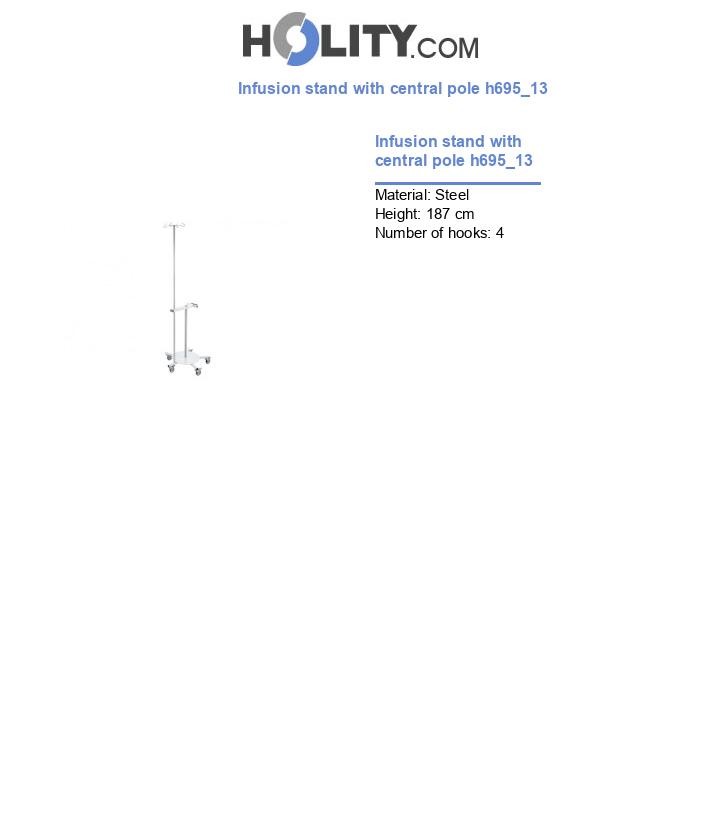 HOLITY.COM

Infusion stand with central pole h695_13

Infusion stand with central pole h695_13

Material: Steel
Height: 187 cm
Number of hooks: 4